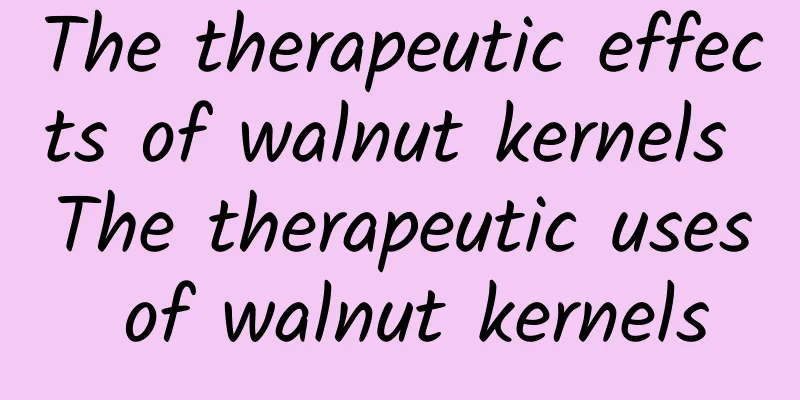 The therapeutic effects of walnut kernels The therapeutic uses of walnut kernels